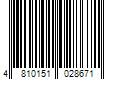 4 810151 028671